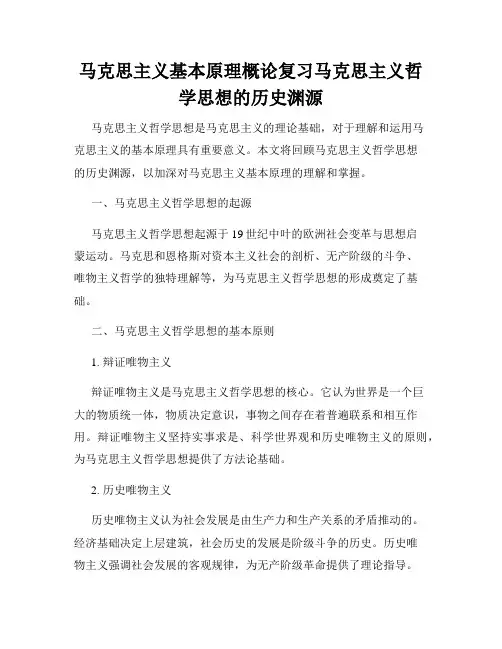 马克思主义基本原理概论复习马克思主义哲学思想的历史渊源

马克思主义哲学思想是马克思主义的理论基础，对于理解和运用马克思主义的基本原理具有重要意义。本文将回顾马克思主义哲学思想的历史渊源，以加深对马克思主义基本原理的理解和掌握。

一、马克思主义哲学思想的起源

马克思主义哲学思想起源于19世纪中叶的欧洲社会变革与思想启蒙运动。马克思和恩格斯对资本主义社会的剖析、无产阶级的斗争、唯物主义哲学的独特理解等，为马克思主义哲学思想的形成奠定了基础。

二、马克思主义哲学思想的基本原则

1. 辩证唯物主义

辩证唯物主义是马克思主义哲学思想的核心。它认为世界是一个巨大的物质统一体，物质决定意识，事物之间存在着普遍联系和相互作用。辩证唯物主义坚持实事求是、科学世界观和历史唯物主义的原则，为马克思主义哲学思想提供了方法论基础。

2. 历史唯物主义

历史唯物主义认为社会发展是由生产力和生产关系的矛盾推动的。经济基础决定上层建筑，社会历史的发展是阶级斗争的历史。历史唯物主义强调社会发展的客观规律，为无产阶级革命提供了理论指导。